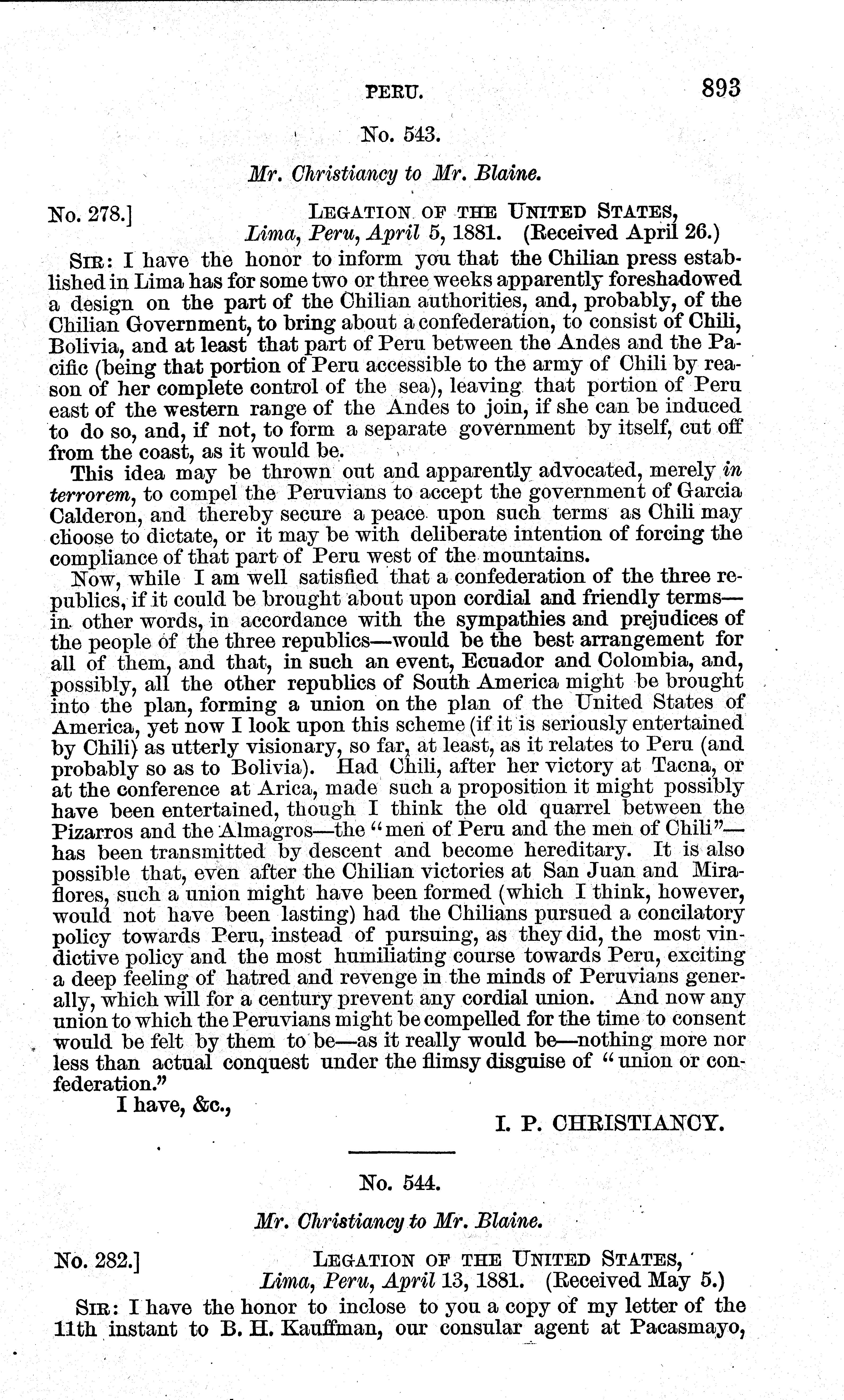 PERU. 893

No. 543.

Mr. Christiancy to Mr. Blaine.

No. 278.] LEGATION OF THE UNITED STATES, Lima, Peru, April 5, 1881. (Received April 26.)

SIR: I have the honor to inform you that the Chilian press established in Lima has for some two or three weeks apparently foreshadowed a design on the part of the Chilian authorities, and, probably, of the Chilian Government, to bring about a confederation, to consist of Chili, Bolivia, and at least that part of Peru between the Andes and the Pacific (being that portion of Peru accessible to the army of Chili by reason of her complete control of the sea), leaving that portion of Peru east of the western range of the Andes to join, if she can be induced to do so, and, if not, to form a separate government by itself, cut off from the coast, as it would be.

This idea may be thrown out and apparently advocated, merely in terrorem, to compel the Peruvians to accept the government of Garcia Calderon, and thereby secure a peace upon such terms as Chili may choose to dictate, or it may be with deliberate intention of forcing the compliance of that part of Peru west of the mountains.

Now, while I am well satisfied that a confederation of the three republics, if it could be brought about upon cordial and friendly terms—in other words, in accordance with the sympathies and prejudices of the people of the three republics—would be the best arrangement for all of them, and that, in such an event, Ecuador and Colombia, and, possibly, all the other republics of South America might be brought into the plan, forming a union on the plan of the United States of America, yet now I look upon this scheme (if it is seriously entertained by Chili) as utterly visionary, so far, at least, as it relates to Peru (and probably so as to Bolivia). Had Chili, after her victory at Tacna, or at the conference at Arica, made such a proposition it might possibly have been entertained, though I think the old quarrel between the Pizarros and the Almagros—the "men of Peru and the men of Chili"—has been transmitted by descent and become hereditary. It is also possible that, even after the Chilian victories at San Juan and Miraflores, such a union might have been formed (which I think, however, would not have been lasting) had the Chilians pursued a concilatory policy towards Peru, instead of pursuing, as they did, the most vindictive policy and the most humiliating course towards Peru, exciting a deep feeling of hatred and revenge in the minds of Peruvians generally, which will for a century prevent any cordial union. And now any union to which the Peruvians might be compelled for the time to consent would be felt by them to be—as it really would be—nothing more nor less than actual conquest under the flimsy disguise of "union or confederation."

I have, &c.,

I. P. CHRISTIANCY.

No. 544.

Mr. Christiancy to Mr. Blaine.

No. 282.] LEGATION OF THE UNITED STATES, Lima, Peru, April 13, 1881. (Received May 5.)

SIR: I have the honor to inclose to you a copy of my letter of the 11th instant to B. H. Kauffman, our consular agent at Pacasmayo,